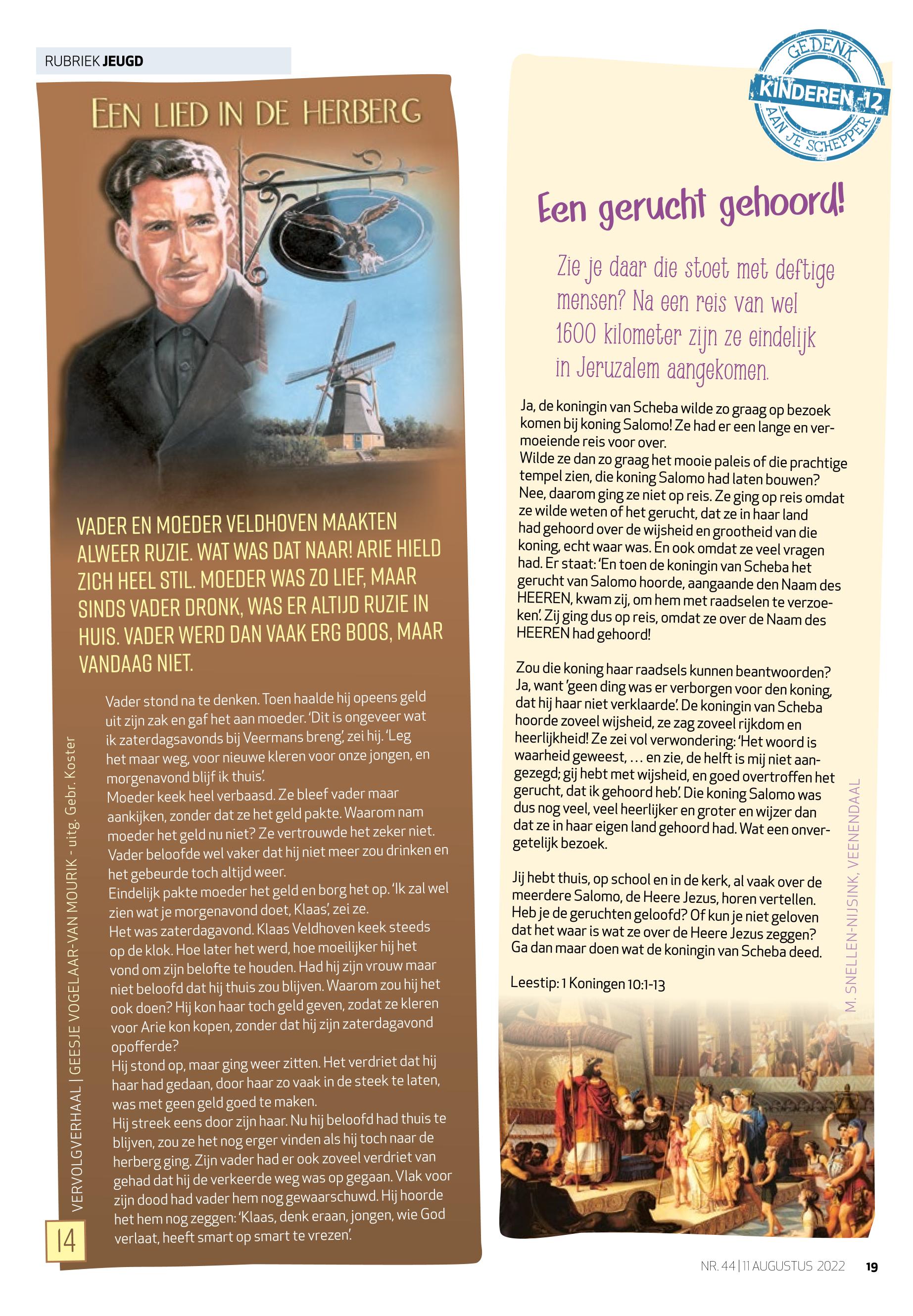 RUBRIEK JEUGD

EEN LIED IN DE HERBERG

VADER EN MOEDER VELDHOVEN MAAKTEN ALWEER RUZIE. WAT WAS DAT NAAR! ARIE HIELD ZICH HEEL STIL. MOEDER WAS ZO LIEF, MAAR SINDS VADER DRONK, WAS ER ALTIJD RUZIE IN HUIS. VADER WERD DAN VAAK ERG BOOS, MAAR VANDAAG NIET.

Vader stond na te denken. Toen haalde hij opeens geld uit zijn zak en gaf het aan moeder. 'Dit is ongeveer wat ik zaterdagsavonds bij Veermans breng', zei hij. 'Leg het maar weg, voor nieuwe kleren voor onze jongen, en morgenavond blijf ik thuis'.
Moeder keek heel verbaasd. Ze bleef vader maar aankijken, zonder dat ze het geld pakte. Waarom nam moeder het geld nu niet? Ze vertrouwde het zeker niet. Vader beloofde wel vaker dat hij niet meer zou drinken en het gebeurde toch altijd weer.
Eindelijk pakte moeder het geld en borg het op. 'Ik zal wel zien wat je morgenavond doet, Klaas', zei ze.
Het was zaterdagavond. Klaas Veldhoven keek steeds op de klok. Hoe later het werd, hoe moeilijker hij het vond om zijn belofte te houden. Had hij zijn vrouw maar niet beloofd dat hij thuis zou blijven. Waarom zou hij het ook doen? Hij kon haar toch geld geven, zodat ze kleren voor Arie kon kopen, zonder dat hij zijn zaterdagavond opofferde?
Hij stond op, maar ging weer zitten. Het verdriet dat hij haar had gedaan, door haar zo vaak in de steek te laten, was met geen geld goed te maken.
Hij streek eens door zijn haar. Nu hij beloofd had thuis te blijven, zou ze het nog erger vinden als hij toch naar de herberg ging. Zijn vader had er ook zoveel verdriet van gehad dat hij de verkeerde weg was op gegaan. Vlak voor zijn dood had vader hem nog gewaarschuwd. Hij hoorde het hem nog zeggen: 'Klaas, denk eraan, jongen, wie God verlaat, heeft smart op smart te vrezen'.

VERVOLGVERHAAL | GEESJE VOGELAAR-VAN MOURIK - uitg. Gebr. Koster

14

GEDENK KINDEREN -12 AAN JE SCHEPPER

Een gerucht gehoord!

Zie je daar die stoet met deftige mensen? Na een reis van wel 1600 kilometer zijn ze eindelijk in Jeruzalem aangekomen.

Ja, de koningin van Scheba wilde zo graag op bezoek komen bij koning Salomo! Ze had er een lange en vermoeiende reis voor over.
Wilde ze dan zo graag het mooie paleis of die prachtige tempel zien, die koning Salomo had laten bouwen? Nee, daarom ging ze niet op reis. Ze ging op reis omdat ze wilde weten of het gerucht, dat ze in haar land had gehoord over de wijsheid en grootheid van die koning, echt waar was. En ook omdat ze veel vragen had. Er staat: 'En toen de koningin van Scheba het gerucht van Salomo hoorde, aangaande den Naam des HEEREN, kwam zij, om hem met raadselen te verzoeken'. Zij ging dus op reis, omdat ze over de Naam des HEEREN had gehoord!

Zou die koning haar raadsels kunnen beantwoorden? Ja, want 'geen ding was er verborgen voor den koning, dat hij haar niet verklaarde'. De koningin van Scheba hoorde zoveel wijsheid, ze zag zoveel rijkdom en heerlijkheid! Ze zei vol verwondering: 'Het woord is waarheid geweest, ... en zie, de helft is mij niet aangezegd; gij hebt met wijsheid, en goed overtroffen het gerucht, dat ik gehoord heb'. Die koning Salomo was dus nog veel, veel heerlijker en groter en wijzer dan dat ze in haar eigen land gehoord had. Wat een onvergetelijk bezoek.

Jij hebt thuis, op school en in de kerk, al vaak over de meerdere Salomo, de Heere Jezus, horen vertellen. Heb je de geruchten geloofd? Of kun je niet geloven dat het waar is wat ze over de Heere Jezus zeggen? Ga dan maar doen wat de koningin van Scheba deed.

Leestip: 1 Koningen 10:1-13

M. SNELLEN-NIJSINK, VEENENDAAL

NR. 44 | 11 AUGUSTUS 2022 19